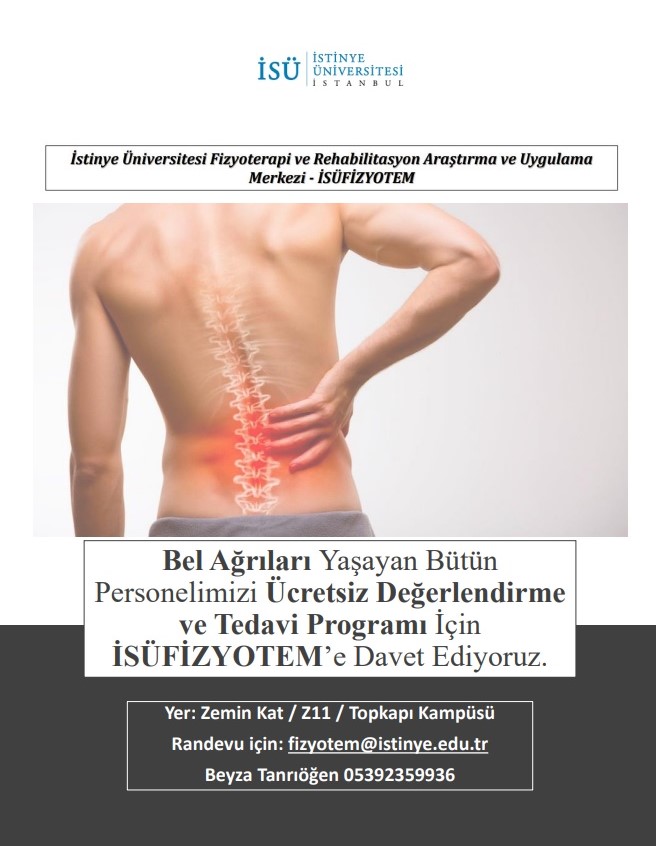 İSÜ İSTİNYE ÜNİVERSİTESİ İSTANBUL

İstinye Üniversitesi Fizyoterapi ve Rehabilitasyon Araştırma ve Uygulama Merkezi - İSÜFİZYOTEM

Bel Ağrıları Yaşayan Bütün Personelimizi Ücretsiz Değerlendirme ve Tedavi Programı İçin İSÜFİZYOTEM'e Davet Ediyoruz.

Yer: Zemin Kat / Z11 / Topkapı Kampüsü

Randevu için: fizyotem@istinye.edu.tr

Beyza Tanrıöğen 05392359936